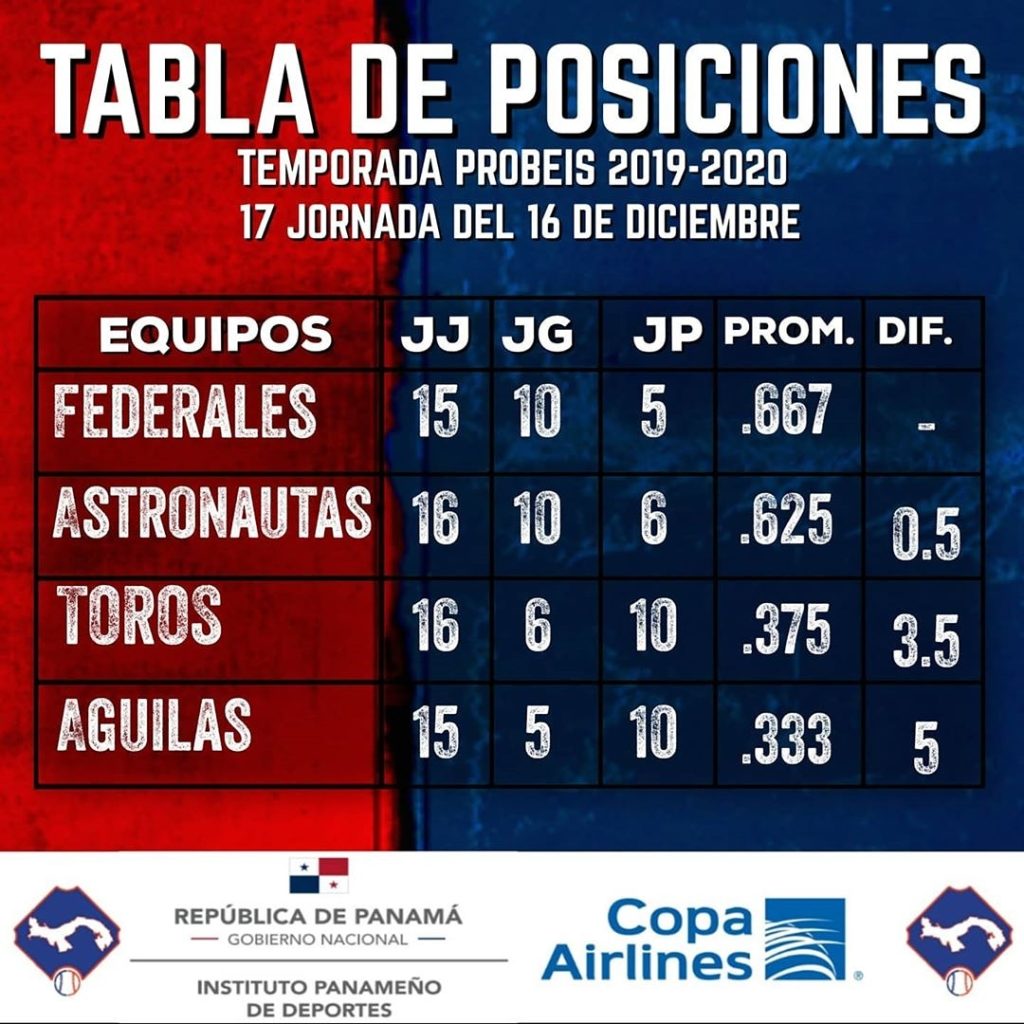 TABLA DE POSICIONES
TEMPORADA PROBEIS 2019-2020
17 JORNADA DEL 16 DE DICIEMBRE

| EQUIPOS | JJ | JG | JP | PROM. | DIF. |
|---|---|---|---|---|---|
| FEDERALES | 15 | 10 | 5 | .667 | - |
| ASTRONAUTAS | 16 | 10 | 6 | .625 | 0.5 |
| TOROS | 16 | 6 | 10 | .375 | 3.5 |
| AGUILAS | 15 | 5 | 10 | .333 | 5 |

REPÚBLICA DE PANAMÁ
GOBIERNO NACIONAL
INSTITUTO PANAMEÑO DE DEPORTES

Copa Airlines